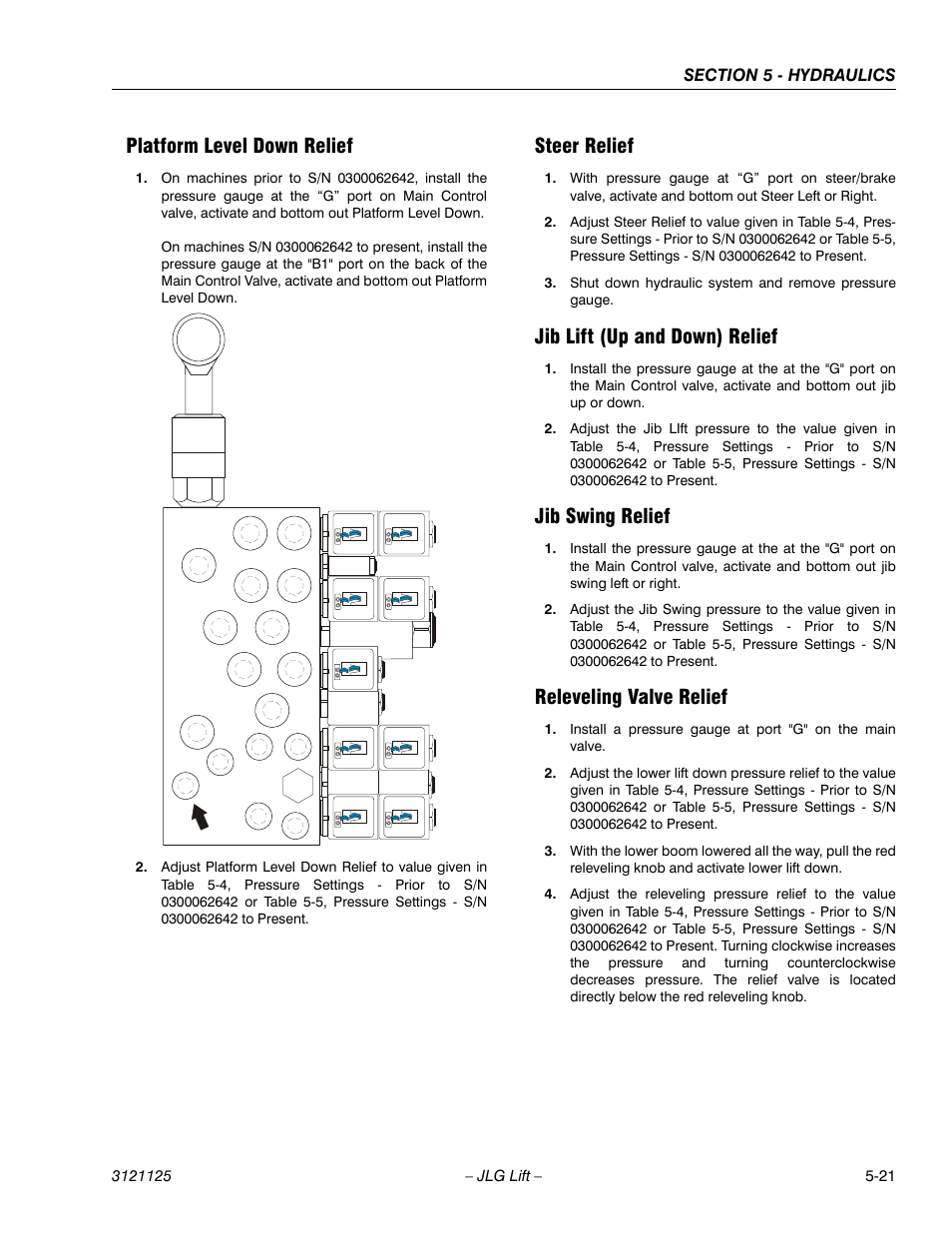 SECTION 5 - HYDRAULICS

Platform Level Down Relief

1. On machines prior to S/N 0300062642, install the pressure gauge at the “G” port on Main Control valve, activate and bottom out Platform Level Down.

On machines S/N 0300062642 to present, install the pressure gauge at the "B1" port on the back of the Main Control Valve, activate and bottom out Platform Level Down.

2. Adjust Platform Level Down Relief to value given in Table 5-4, Pressure Settings - Prior to S/N 0300062642 or Table 5-5, Pressure Settings - S/N 0300062642 to Present.

Steer Relief

1. With pressure gauge at “G” port on steer/brake valve, activate and bottom out Steer Left or Right.

2. Adjust Steer Relief to value given in Table 5-4, Pressure Settings - Prior to S/N 0300062642 or Table 5-5, Pressure Settings - S/N 0300062642 to Present.

3. Shut down hydraulic system and remove pressure gauge.

Jib Lift (Up and Down) Relief

1. Install the pressure gauge at the at the "G" port on the Main Control valve, activate and bottom out jib up or down.

2. Adjust the Jib LIft pressure to the value given in Table 5-4, Pressure Settings - Prior to S/N 0300062642 or Table 5-5, Pressure Settings - S/N 0300062642 to Present.

Jib Swing Relief

1. Install the pressure gauge at the at the "G" port on the Main Control valve, activate and bottom out jib swing left or right.

2. Adjust the Jib Swing pressure to the value given in Table 5-4, Pressure Settings - Prior to S/N 0300062642 or Table 5-5, Pressure Settings - S/N 0300062642 to Present.

Releveling Valve Relief

1. Install a pressure gauge at port "G" on the main valve.

2. Adjust the lower lift down pressure relief to the value given in Table 5-4, Pressure Settings - Prior to S/N 0300062642 or Table 5-5, Pressure Settings - S/N 0300062642 to Present.

3. With the lower boom lowered all the way, pull the red releveling knob and activate lower lift down.

4. Adjust the releveling pressure relief to the value given in Table 5-4, Pressure Settings - Prior to S/N 0300062642 or Table 5-5, Pressure Settings - S/N 0300062642 to Present. Turning clockwise increases the pressure and turning counterclockwise decreases pressure. The relief valve is located directly below the red releveling knob.

3121125 – JLG Lift – 5-21